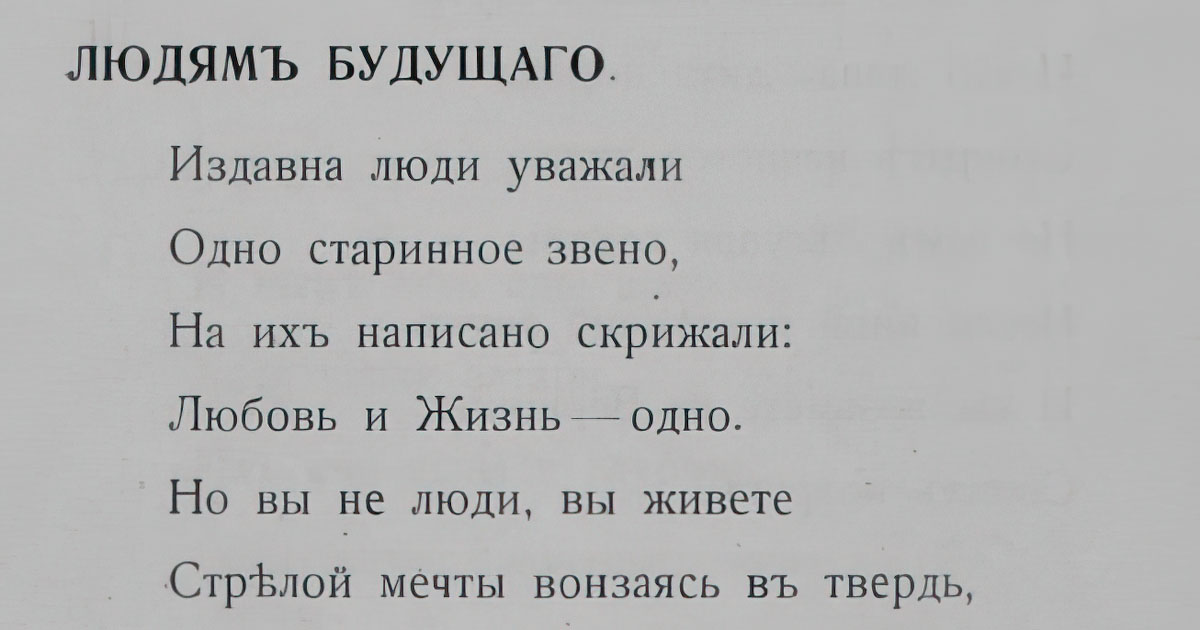 ЛЮДЯМЪ БУДУЩАГО.

Издавна люди уважали
Одно старинное звено,
На ихъ написано скрижали:
Любовь и Жизнь — одно.
Но вы не люди, вы живете
Стрѣлой мечты вонзаясь въ твердь,